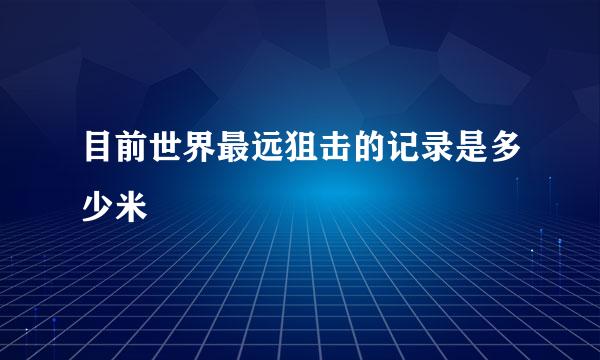 目前世界最远狙击的记录是多少米